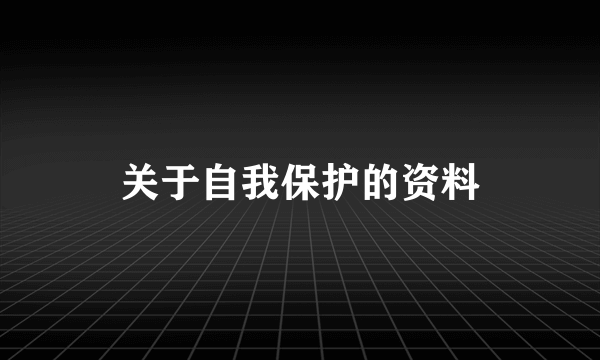 关于自我保护的资料